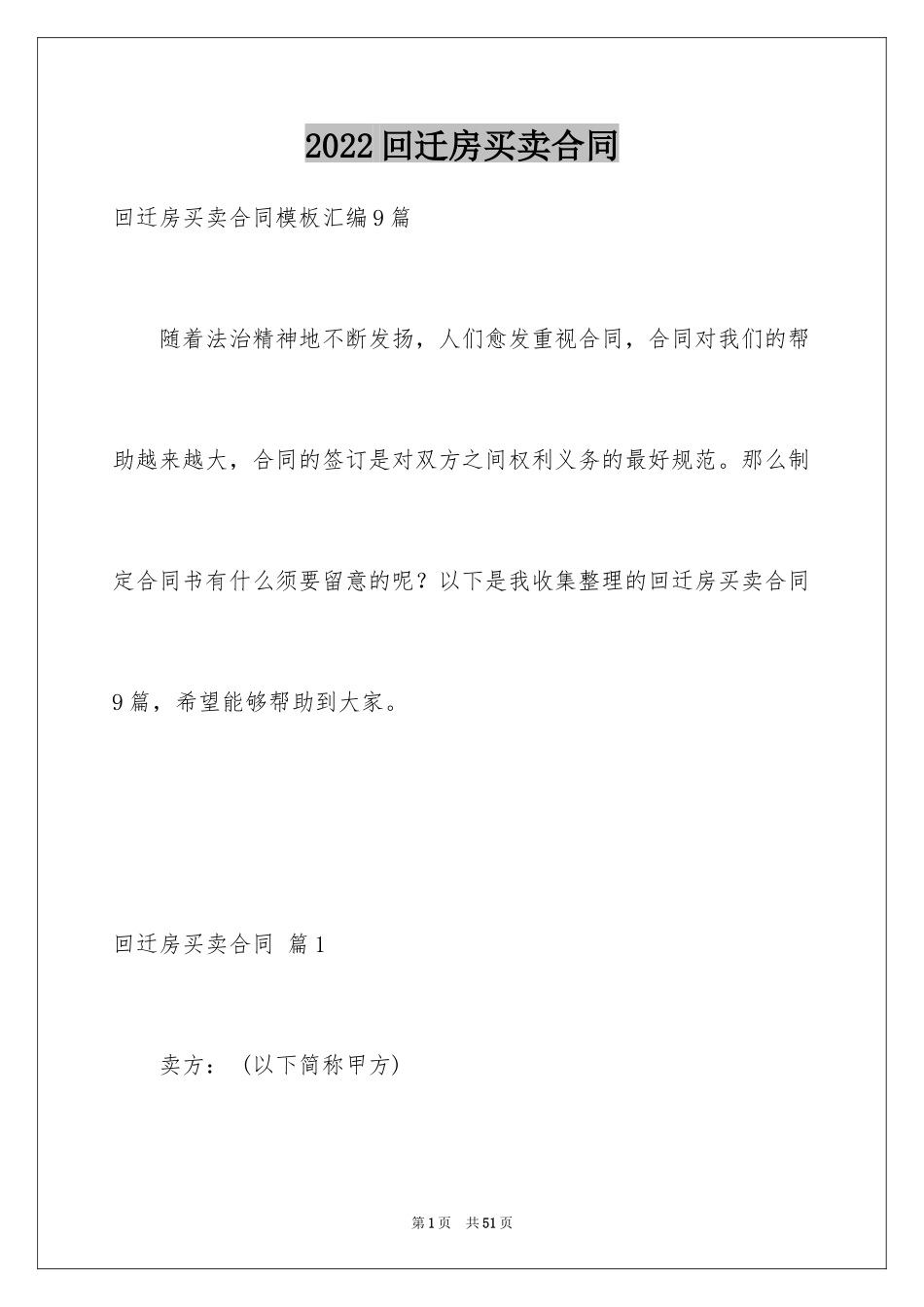 2022回迁房买卖合同

回迁房买卖合同模板汇编9篇

随着法治精神地不断发扬，人们愈发重视合同，合同对我们的帮助越来越大，合同的签订是对双方之间权利义务的最好规范。那么制定合同书有什么须要留意的呢？以下是我收集整理的回迁房买卖合同9篇，希望能够帮助到大家。

回迁房买卖合同 篇1

卖方：（以下简称甲方）

第1页 共51页